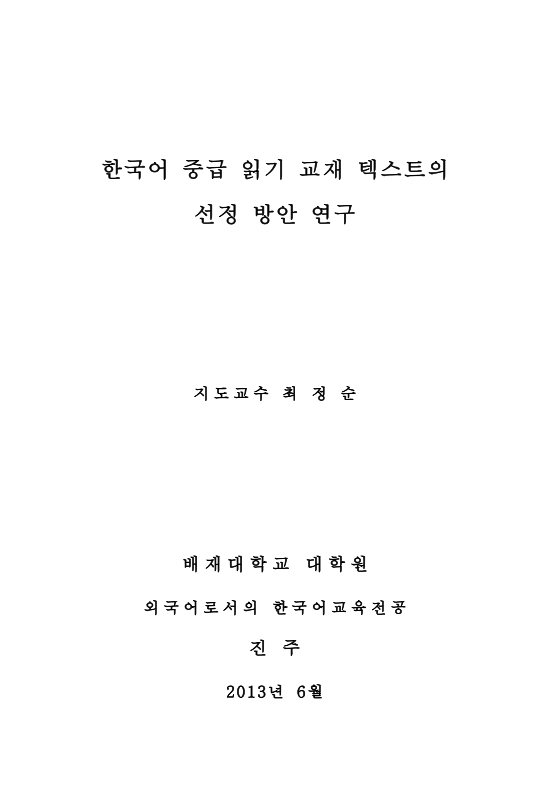 한국어 중급 읽기 교재 텍스트의
선정 방안 연구

지도교수 최 정 순

배재대학교 대학원

외국어로서의 한국어교육전공

진 주

2013년 6월